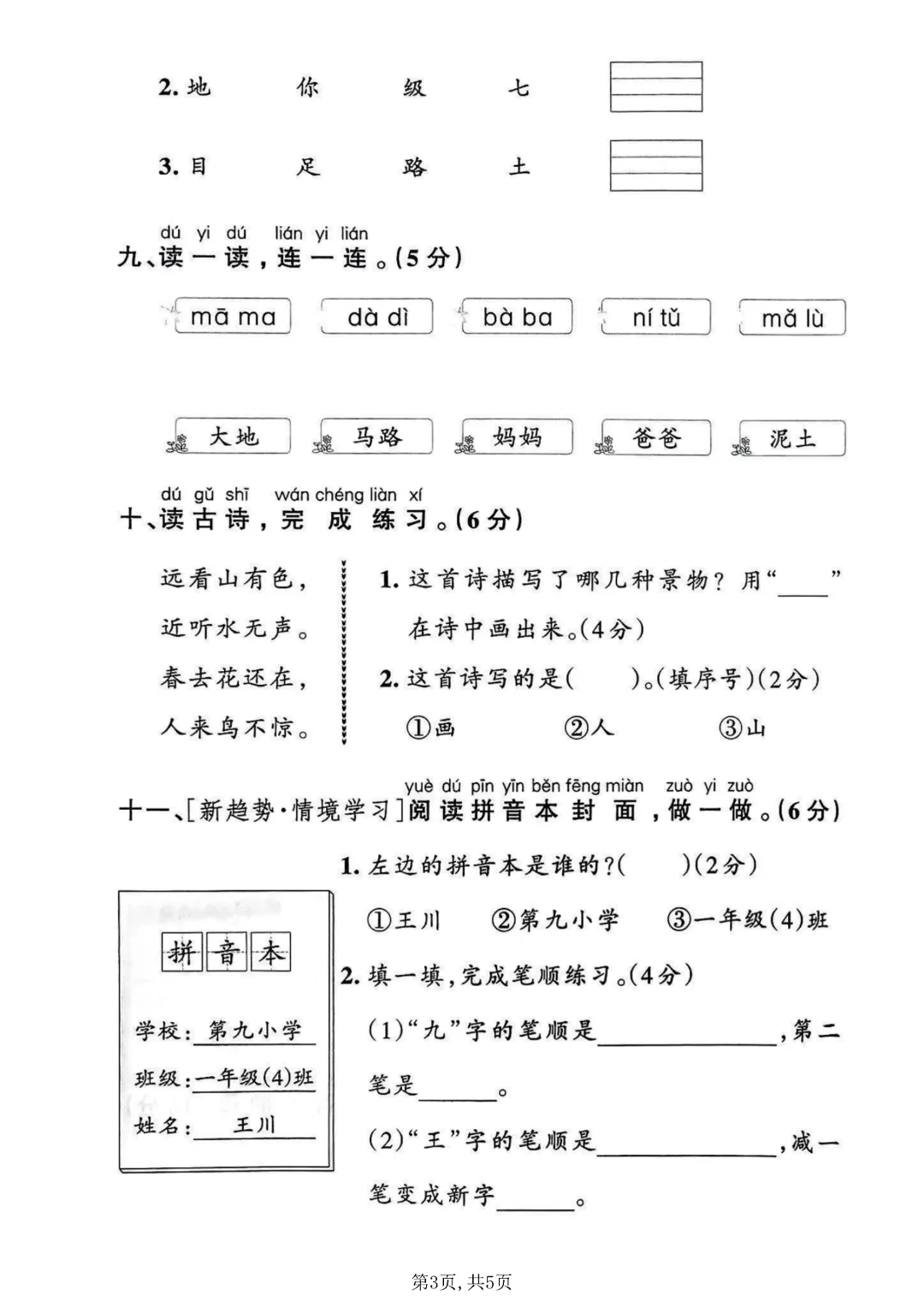 2.地 你 级 七

3.目 足 路 土

dú yi dú lián yi lián
九、读一读，连一连。(5分)

mā ma dà dì bà ba ní tǔ mǎ lù

大地 马路 妈妈 爸爸 泥土

dú gǔ shī wán chéng liàn xí
十、读古诗，完成练习。(6分)

远看山有色，
近听水无声。
春去花还在，
人来鸟不惊。

1.这首诗描写了哪几种景物？用“____”在诗中画出来。(4分)

2.这首诗写的是(    )。(填序号)(2分)

①画 ②人 ③山

yuè dú pīn yīn běn fēng miàn zuò yi zuò
十一、[新趋势·情境学习]阅读拼音本封面，做一做。(6分)

拼音本

学校：第九小学
班级：一年级(4)班
姓名：王川

1.左边的拼音本是谁的？(    )(2分)

①王川 ②第九小学 ③一年级(4)班

2.填一填，完成笔顺练习。(4分)

(1)“九”字的笔顺是____，第二笔是____。

(2)“王”字的笔顺是____，减一笔变成新字____。

第3页，共5页